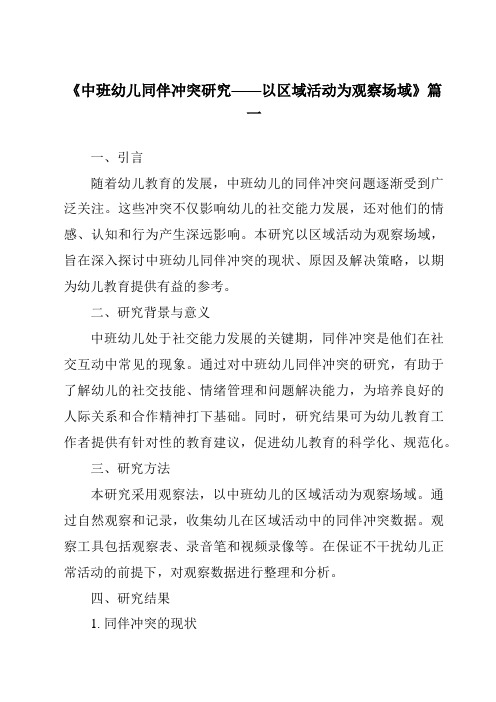 《中班幼儿同伴冲突研究——以区域活动为观察场域》篇一

一、引言

随着幼儿教育的发展，中班幼儿的同伴冲突问题逐渐受到广泛关注。这些冲突不仅影响幼儿的社交能力发展，还对他们的情感、认知和行为产生深远影响。本研究以区域活动为观察场域，旨在深入探讨中班幼儿同伴冲突的现状、原因及解决策略，以期为幼儿教育提供有益的参考。

二、研究背景与意义

中班幼儿处于社交能力发展的关键期，同伴冲突是他们在社交互动中常见的现象。通过对中班幼儿同伴冲突的研究，有助于了解幼儿的社交技能、情绪管理和问题解决能力，为培养良好的人际关系和合作精神打下基础。同时，研究结果可为幼儿教育工作者提供有针对性的教育建议，促进幼儿教育的科学化、规范化。

三、研究方法

本研究采用观察法，以中班幼儿的区域活动为观察场域。通过自然观察和记录，收集幼儿在区域活动中的同伴冲突数据。观察工具包括观察表、录音笔和视频录像等。在保证不干扰幼儿正常活动的前提下，对观察数据进行整理和分析。

四、研究结果

1. 同伴冲突的现状